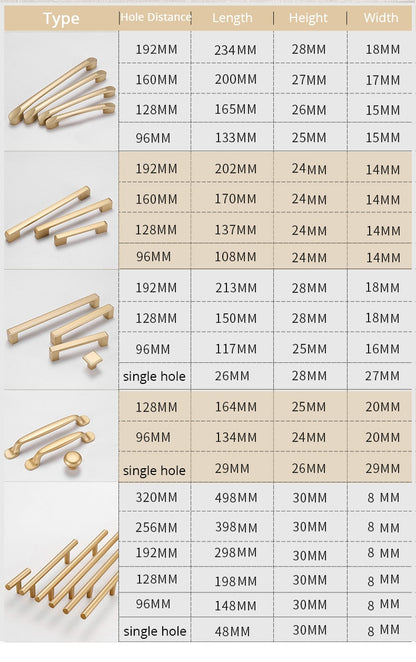 | Type | Hole Distance | Length | Height | Width |
|---|---|---|---|---|
| | 192MM | 234MM | 28MM | 18MM |
| | 160MM | 200MM | 27MM | 17MM |
| | 128MM | 165MM | 26MM | 15MM |
| | 96MM | 133MM | 25MM | 15MM |
| | 192MM | 202MM | 24MM | 14MM |
| | 160MM | 170MM | 24MM | 14MM |
| | 128MM | 137MM | 24MM | 14MM |
| | 96MM | 108MM | 24MM | 14MM |
| | 192MM | 213MM | 28MM | 18MM |
| | 128MM | 150MM | 28MM | 18MM |
| | 96MM | 117MM | 25MM | 16MM |
| | single hole | 26MM | 28MM | 27MM |
| | 128MM | 164MM | 25MM | 20MM |
| | 96MM | 134MM | 24MM | 20MM |
| | single hole | 29MM | 26MM | 29MM |
| | 320MM | 498MM | 30MM | 8 MM |
| | 256MM | 398MM | 30MM | 8 MM |
| | 192MM | 298MM | 30MM | 8 MM |
| | 128MM | 198MM | 30MM | 8 MM |
| | 96MM | 148MM | 30MM | 8 MM |
| | single hole | 48MM | 30MM | 8 MM |